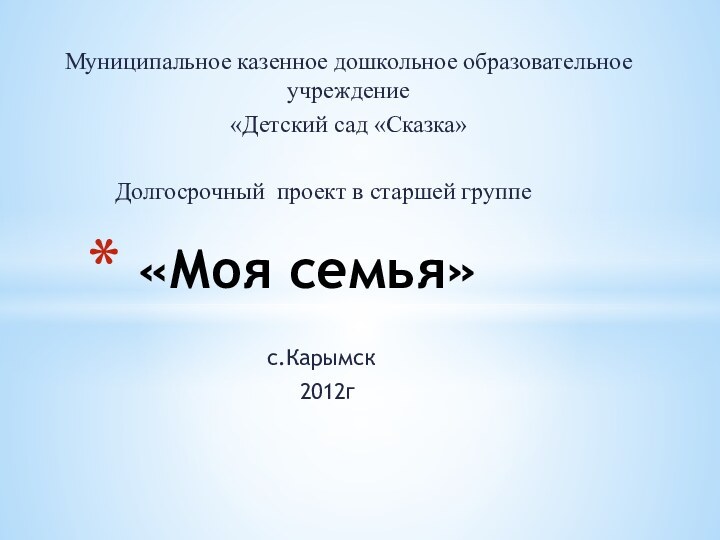 Муниципальное казенное дошкольное образовательное учреждение
«Детский сад «Сказка»

Долгосрочный проект в старшей группе

* «Моя семья»

с.Карымск
2012г